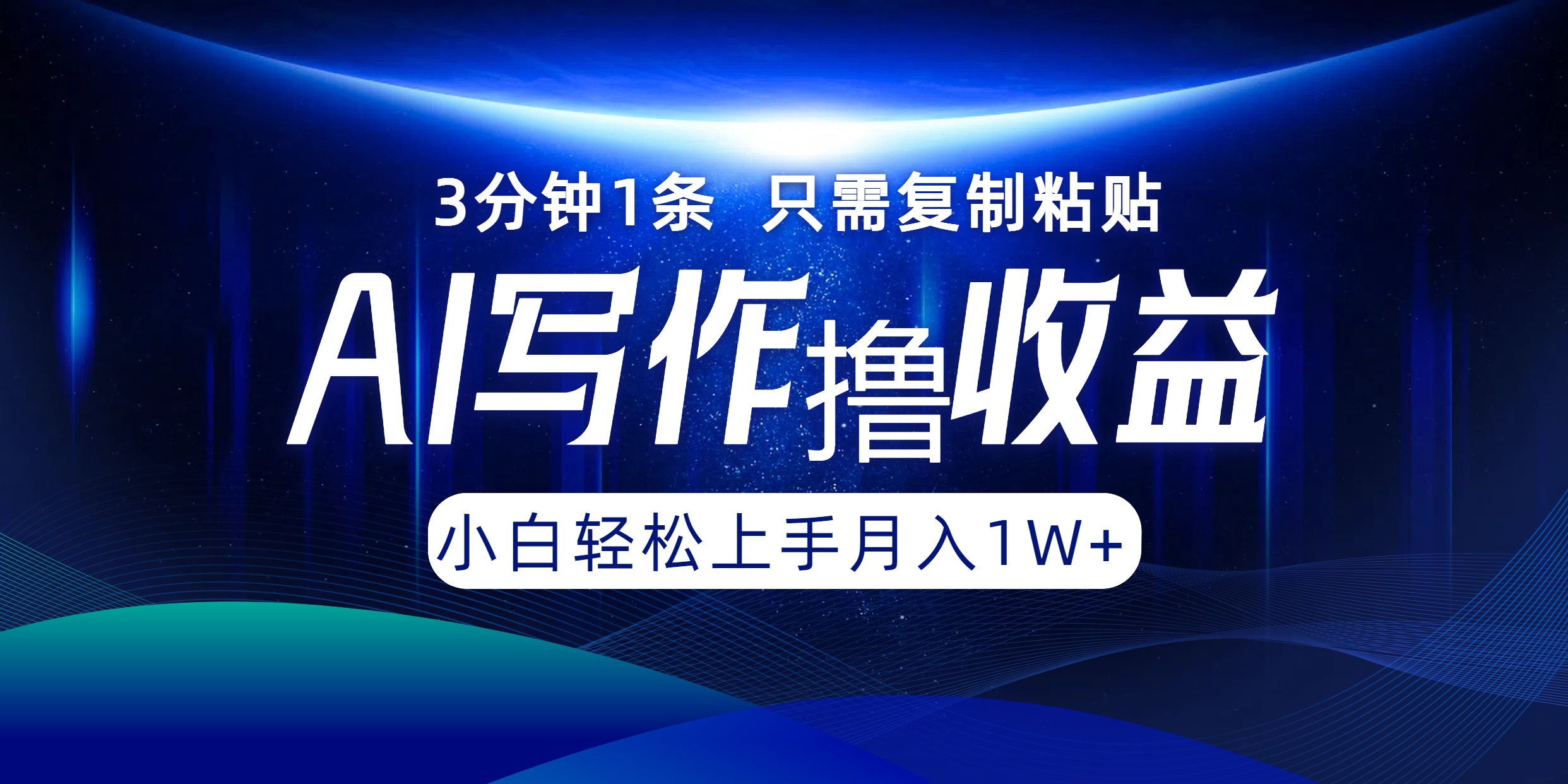 3分钟1条 只需复制粘贴

AI写作撸收益

小白轻松上手月入1W+